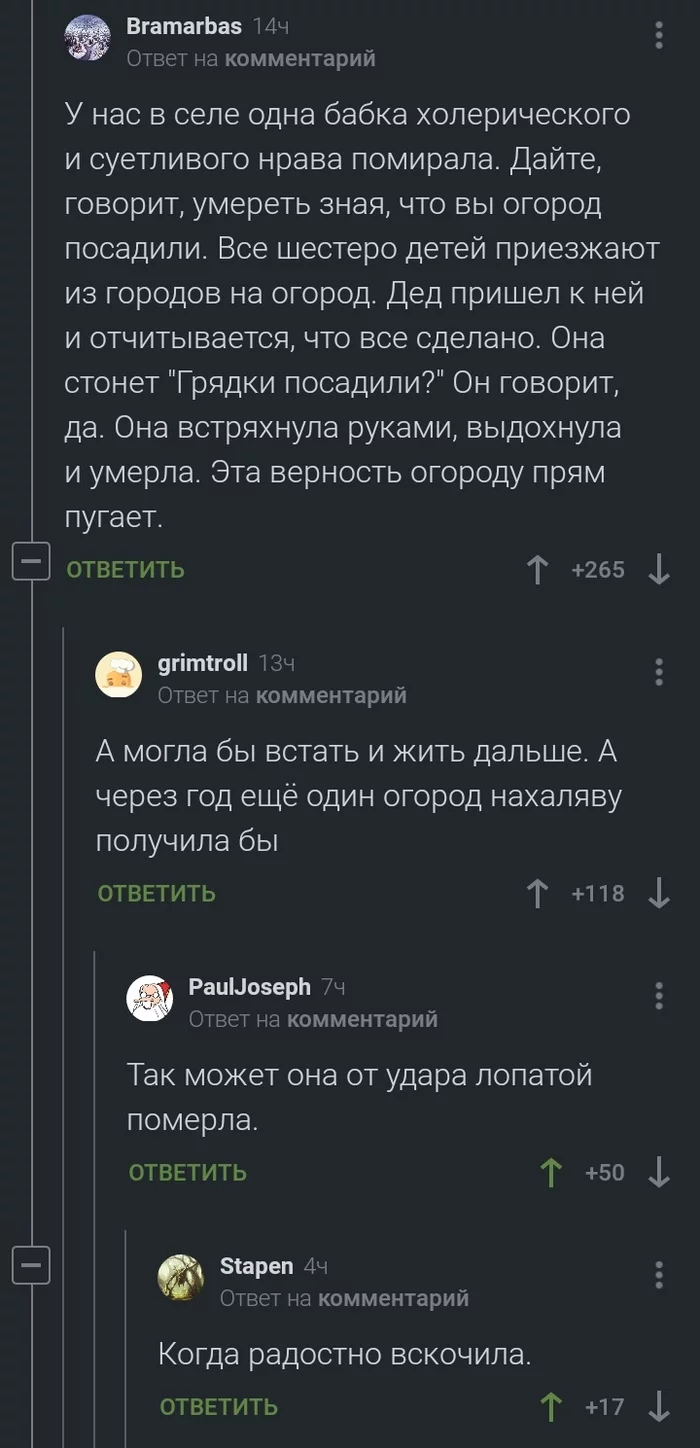 Bramarbas 14ч
Ответ на комментарий

У нас в селе одна бабка холерического и суетливого нрава помирала. Дайте, говорит, умереть зная, что вы огород посадили. Все шестеро детей приезжают из городов на огород. Дед пришел к ней и отчитывается, что все сделано. Она стонет "Грядки посадили?" Он говорит, да. Она встряхнула руками, выдохнула и умерла. Эта верность огороду прям пугает.

ОТВЕТИТЬ +265

grimtroll 13ч
Ответ на комментарий

А могла бы встать и жить дальше. А через год ещё один огород нахаляву получила бы

ОТВЕТИТЬ +118

PaulJoseph 7ч
Ответ на комментарий

Так может она от удара лопатой померла.

ОТВЕТИТЬ +50

Stapen 4ч
Ответ на комментарий

Когда радостно вскочила.

ОТВЕТИТЬ +17